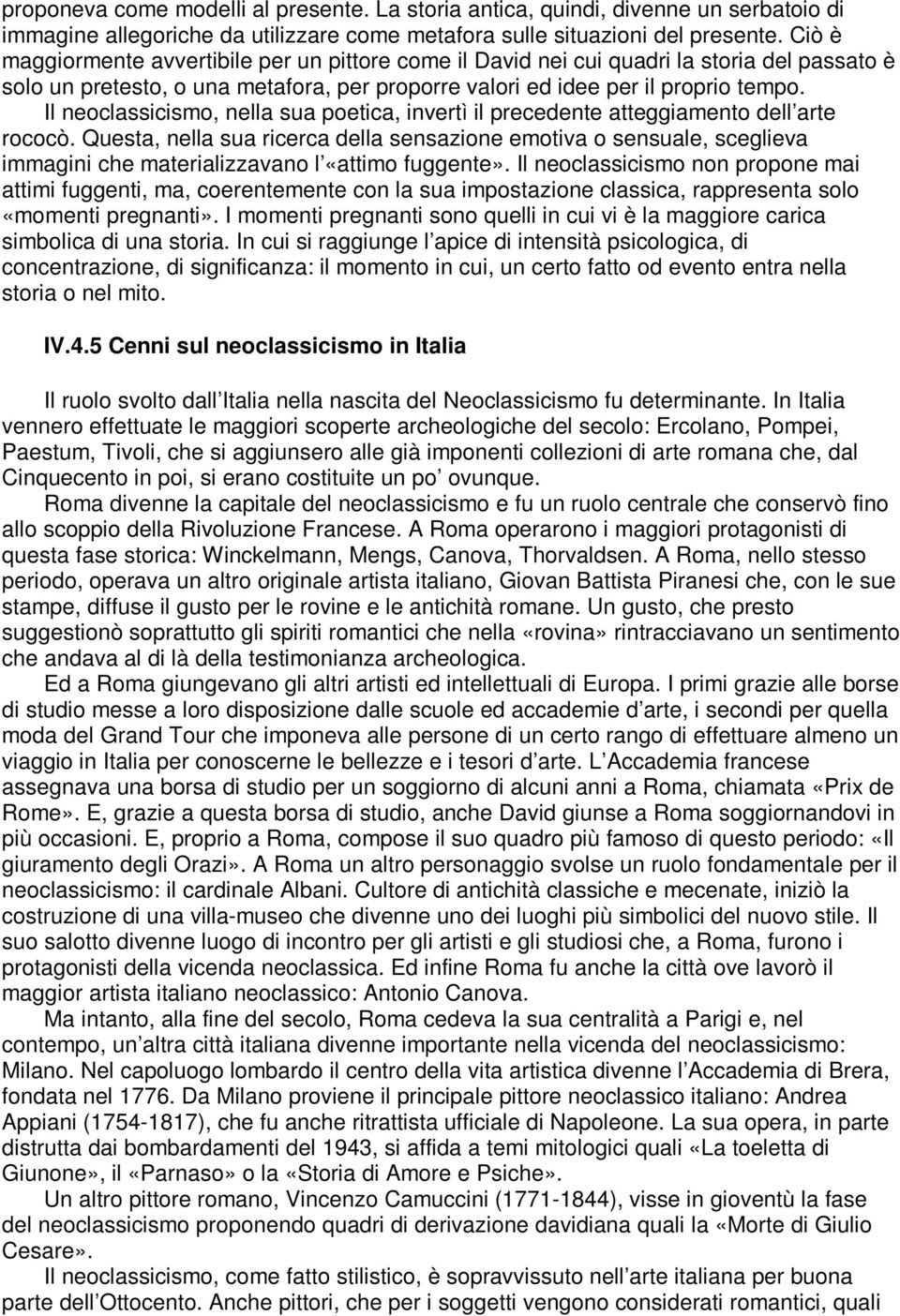 proponeva come modelli al presente. La storia antica, quindi, divenne un serbatoio di immagine allegoriche da utilizzare come metafora sulle situazioni del presente. Ciò è maggiormente avvertibile per un pittore come il David nei cui quadri la storia del passato è solo un pretesto, o una metafora, per proporre valori ed idee per il proprio tempo.

Il neoclassicismo, nella sua poetica, invertì il precedente atteggiamento dell arte rococò. Questa, nella sua ricerca della sensazione emotiva o sensuale, sceglieva immagini che materializzavano l «attimo fuggente». Il neoclassicismo non propone mai attimi fuggenti, ma, coerentemente con la sua impostazione classica, rappresenta solo «momenti pregnanti». I momenti pregnanti sono quelli in cui vi è la maggiore carica simbolica di una storia. In cui si raggiunge l apice di intensità psicologica, di concentrazione, di significanza: il momento in cui, un certo fatto od evento entra nella storia o nel mito.

IV.4.5 Cenni sul neoclassicismo in Italia

Il ruolo svolto dall Italia nella nascita del Neoclassicismo fu determinante. In Italia vennero effettuate le maggiori scoperte archeologiche del secolo: Ercolano, Pompei, Paestum, Tivoli, che si aggiunsero alle già imponenti collezioni di arte romana che, dal Cinquecento in poi, si erano costituite un po ovunque.

Roma divenne la capitale del neoclassicismo e fu un ruolo centrale che conservò fino allo scoppio della Rivoluzione Francese. A Roma operarono i maggiori protagonisti di questa fase storica: Winckelmann, Mengs, Canova, Thorvaldsen. A Roma, nello stesso periodo, operava un altro originale artista italiano, Giovan Battista Piranesi che, con le sue stampe, diffuse il gusto per le rovine e le antichità romane. Un gusto, che presto suggestionò soprattutto gli spiriti romantici che nella «rovina» rintracciavano un sentimento che andava al di là della testimonianza archeologica.

Ed a Roma giungevano gli altri artisti ed intellettuali di Europa. I primi grazie alle borse di studio messe a loro disposizione dalle scuole ed accademie d arte, i secondi per quella moda del Grand Tour che imponeva alle persone di un certo rango di effettuare almeno un viaggio in Italia per conoscerne le bellezze e i tesori d arte. L Accademia francese assegnava una borsa di studio per un soggiorno di alcuni anni a Roma, chiamata «Prix de Rome». E, grazie a questa borsa di studio, anche David giunse a Roma soggiornandovi in più occasioni. E, proprio a Roma, compose il suo quadro più famoso di questo periodo: «Il giuramento degli Orazi». A Roma un altro personaggio svolse un ruolo fondamentale per il neoclassicismo: il cardinale Albani. Cultore di antichità classiche e mecenate, iniziò la costruzione di una villa-museo che divenne uno dei luoghi più simbolici del nuovo stile. Il suo salotto divenne luogo di incontro per gli artisti e gli studiosi che, a Roma, furono i protagonisti della vicenda neoclassica. Ed infine Roma fu anche la città ove lavorò il maggior artista italiano neoclassico: Antonio Canova.

Ma intanto, alla fine del secolo, Roma cedeva la sua centralità a Parigi e, nel contempo, un altra città italiana divenne importante nella vicenda del neoclassicismo: Milano. Nel capoluogo lombardo il centro della vita artistica divenne l Accademia di Brera, fondata nel 1776. Da Milano proviene il principale pittore neoclassico italiano: Andrea Appiani (1754-1817), che fu anche ritrattista ufficiale di Napoleone. La sua opera, in parte distrutta dai bombardamenti del 1943, si affida a temi mitologici quali «La toeletta di Giunone», il «Parnaso» o la «Storia di Amore e Psiche».

Un altro pittore romano, Vincenzo Camuccini (1771-1844), visse in gioventù la fase del neoclassicismo proponendo quadri di derivazione davidiana quali la «Morte di Giulio Cesare».

Il neoclassicismo, come fatto stilistico, è sopravvissuto nell arte italiana per buona parte dell Ottocento. Anche pittori, che per i soggetti vengono considerati romantici, quali